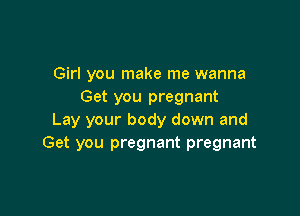 Girl you make me wanna
Get you pregnant
Lay your body down and
Get you pregnant pregnant